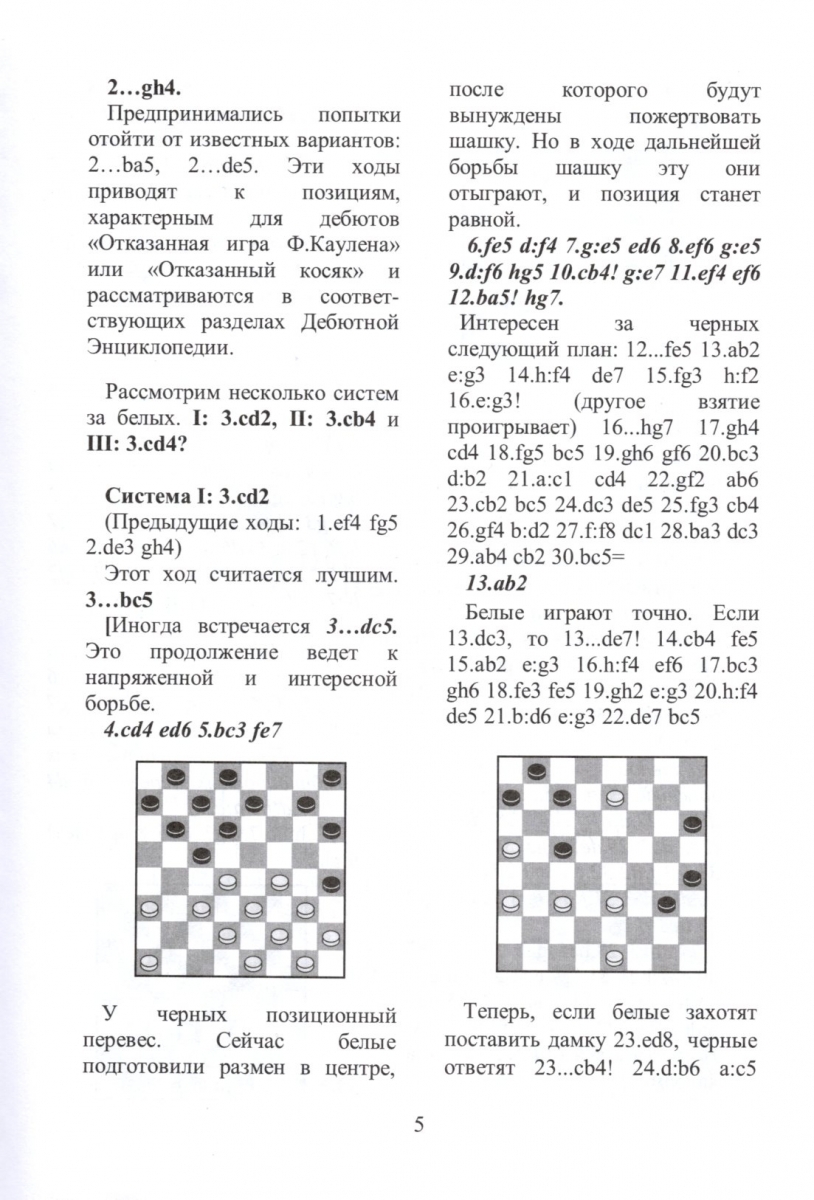 2…gh4.

Предпринимались попытки отойти от известных вариантов: 2…ba5, 2…de5. Эти ходы приводят к позициям, характерным для дебютов «Отказанная игра Ф.Каулена» или «Отказанный косяк» и рассматриваются в соответствующих разделах Дебютной Энциклопедии.

Рассмотрим несколько систем за белых. I: 3.cd2, II: 3.cb4 и III: 3.cd4?

Система I: 3.cd2

(Предыдущие ходы: 1.ef4 fg5 2.de3 gh4)

Этот ход считается лучшим.

3…bc5

[Иногда встречается 3…dc5. Это продолжение ведет к напряженной и интересной борьбе.

4.cd4 ed6 5.bc3 fe7

У черных позиционный перевес. Сейчас белые подготовили размен в центре, после которого будут вынуждены пожертвовать шашку. Но в ходе дальнейшей борьбы шашку эту они отыграют, и позиция станет равной.

6.fe5 d:f4 7.g:e5 ed6 8.ef6 g:e5 9.d:f6 hg5 10.cb4! g:e7 11.ef4 ef6 12.ba5! hg7.

Интересен за черных следующий план: 12...fe5 13.ab2 e:g3 14.h:f4 de7 15.fg3 h:f2 16.e:g3! (другое взятие проигрывает) 16...hg7 17.gh4 cd4 18.fg5 bc5 19.gh6 gf6 20.bc3 d:b2 21.a:c1 cd4 22.gf2 ab6 23.cb2 bc5 24.dc3 de5 25.fg3 cb4 26.gf4 b:d2 27.f:f8 dc1 28.ba3 dc3 29.ab4 cb2 30.bc5=

13.ab2

Белые играют точно. Если 13.dc3, то 13...de7! 14.cb4 fe5 15.ab2 e:g3 16.h:f4 ef6 17.bc3 gh6 18.fe3 fe5 19.gh2 e:g3 20.h:f4 de5 21.b:d6 e:g3 22.de7 bc5

Теперь, если белые захотят поставить дамку 23.ed8, черные ответят 23...cb4! 24.d:b6 a:c5

5